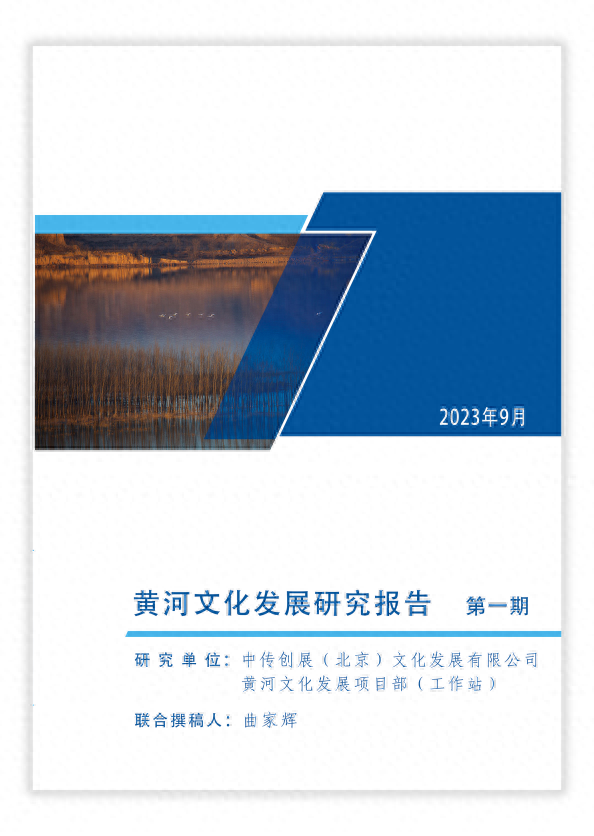 2023年9月

黄河文化发展研究报告 第一期

研究单位：中传创展（北京）文化发展有限公司
黄河文化发展项目部（工作站）

联合撰稿人：曲家辉